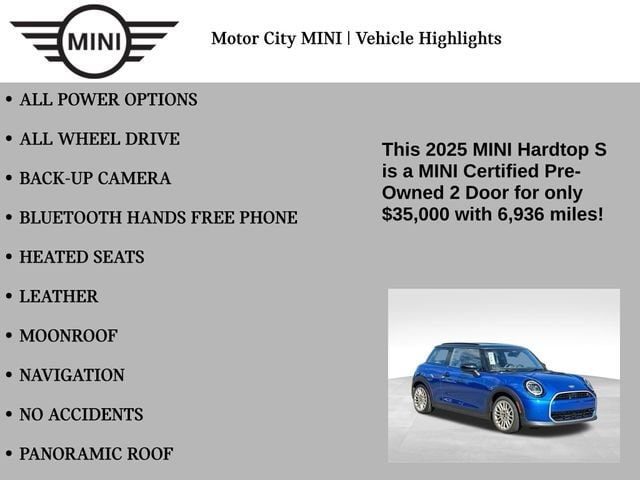 MINI

Motor City MINI | Vehicle Highlights

• ALL POWER OPTIONS
• ALL WHEEL DRIVE
• BACK-UP CAMERA
• BLUETOOTH HANDS FREE PHONE
• HEATED SEATS
• LEATHER
• MOONROOF
• NAVIGATION
• NO ACCIDENTS
• PANORAMIC ROOF

This 2025 MINI Hardtop S is a MINI Certified Pre-Owned 2 Door for only $35,000 with 6,936 miles!